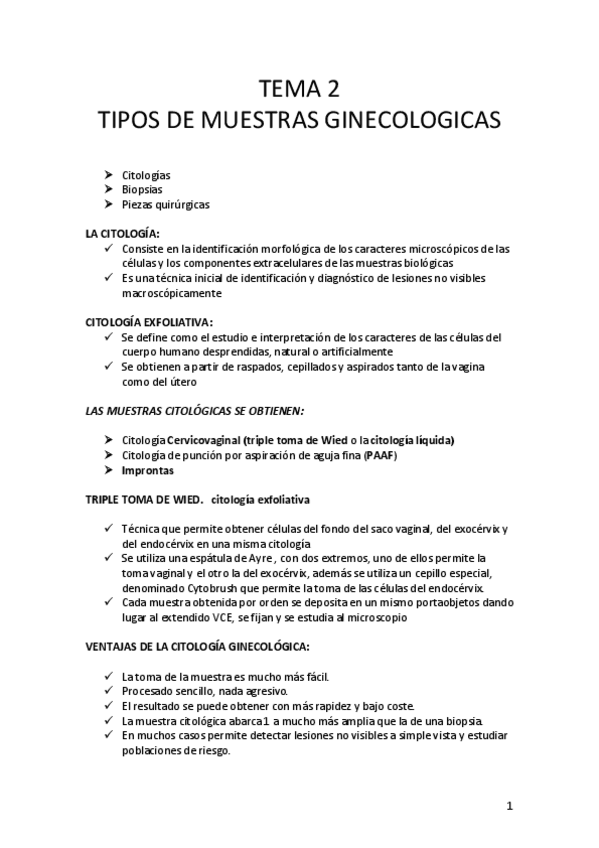 TEMA 2
TIPOS DE MUESTRAS GINECOLOGICAS

➤ Citologías
➤ Biopsias
➤ Piezas quirúrgicas

LA CITOLOGÍA:
✓ Consiste en la identificación morfológica de los caracteres microscópicos de las células y los componentes extracelulares de las muestras biológicas
✓ Es una técnica inicial de identificación y diagnóstico de lesiones no visibles macroscópicamente

CITOLOGÍA EXFOLIATIVA:
✓ Se define como el estudio e interpretación de los caracteres de las células del cuerpo humano desprendidas, natural o artificialmente
✓ Se obtienen a partir de raspados, cepillados y aspirados tanto de la vagina como del útero

LAS MUESTRAS CITOLÓGICAS SE OBTIENEN:

➤ Citología Cervicovaginal (triple toma de Wied o la citología líquida)
➤ Citología de punción por aspiración de aguja fina (PAAF)
➤ Improntas

TRIPLE TOMA DE WIED. citología exfoliativa

✓ Técnica que permite obtener células del fondo del saco vaginal, del exocérvix y del endocérvix en una misma citología
✓ Se utiliza una espátula de Ayre , con dos extremos, uno de ellos permite la toma vaginal y el otro la del exocérvix, además se utiliza un cepillo especial, denominado Cytobrush que permite la toma de las células del endocérvix.
✓ Cada muestra obtenida por orden se deposita en un mismo portaobjetos dando lugar al extendido VCE, se fijan y se estudia al microscopio

VENTAJAS DE LA CITOLOGÍA GINECOLÓGICA:

✓ La toma de la muestra es mucho más fácil.
✓ Procesado sencillo, nada agresivo.
✓ El resultado se puede obtener con más rapidez y bajo coste.
✓ La muestra citológica abarca1 a mucho más amplia que la de una biopsia.
✓ En muchos casos permite detectar lesiones no visibles a simple vista y estudiar poblaciones de riesgo.

1